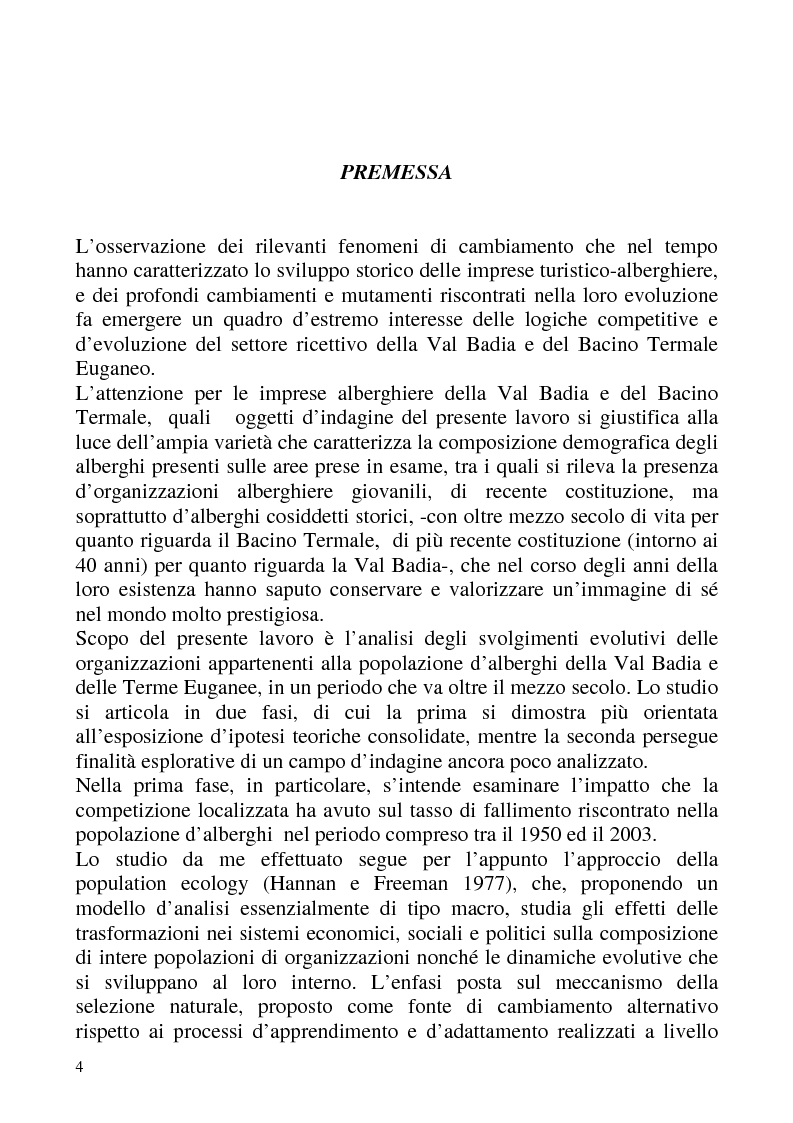 PREMESSA

L'osservazione dei rilevanti fenomeni di cambiamento che nel tempo hanno caratterizzato lo sviluppo storico delle imprese turistico-alberghiere, e dei profondi cambiamenti e mutamenti riscontrati nella loro evoluzione fa emergere un quadro d'estremo interesse delle logiche competitive e d'evoluzione del settore ricettivo della Val Badia e del Bacino Termale Euganeo.
L'attenzione per le imprese alberghiere della Val Badia e del Bacino Termale, quali oggetti d'indagine del presente lavoro si giustifica alla luce dell'ampia varietà che caratterizza la composizione demografica degli alberghi presenti sulle aree prese in esame, tra i quali si rileva la presenza d'organizzazioni alberghiere giovanili, di recente costituzione, ma soprattutto d'alberghi cosiddetti storici, -con oltre mezzo secolo di vita per quanto riguarda il Bacino Termale, di più recente costituzione (intorno ai 40 anni) per quanto riguarda la Val Badia-, che nel corso degli anni della loro esistenza hanno saputo conservare e valorizzare un'immagine di sé nel mondo molto prestigiosa.
Scopo del presente lavoro è l'analisi degli svolgimenti evolutivi delle organizzazioni appartenenti alla popolazione d'alberghi della Val Badia e delle Terme Euganee, in un periodo che va oltre il mezzo secolo. Lo studio si articola in due fasi, di cui la prima si dimostra più orientata all'esposizione d'ipotesi teoriche consolidate, mentre la seconda persegue finalità esplorative di un campo d'indagine ancora poco analizzato.
Nella prima fase, in particolare, s'intende esaminare l'impatto che la competizione localizzata ha avuto sul tasso di fallimento riscontrato nella popolazione d'alberghi nel periodo compreso tra il 1950 ed il 2003.
Lo studio da me effettuato segue per l'appunto l'approccio della population ecology (Hannan e Freeman 1977), che, proponendo un modello d'analisi essenzialmente di tipo macro, studia gli effetti delle trasformazioni nei sistemi economici, sociali e politici sulla composizione di intere popolazioni di organizzazioni nonché le dinamiche evolutive che si sviluppano al loro interno. L'enfasi posta sul meccanismo della selezione naturale, proposto come fonte di cambiamento alternativo rispetto ai processi d'apprendimento e d'adattamento realizzati a livello

4